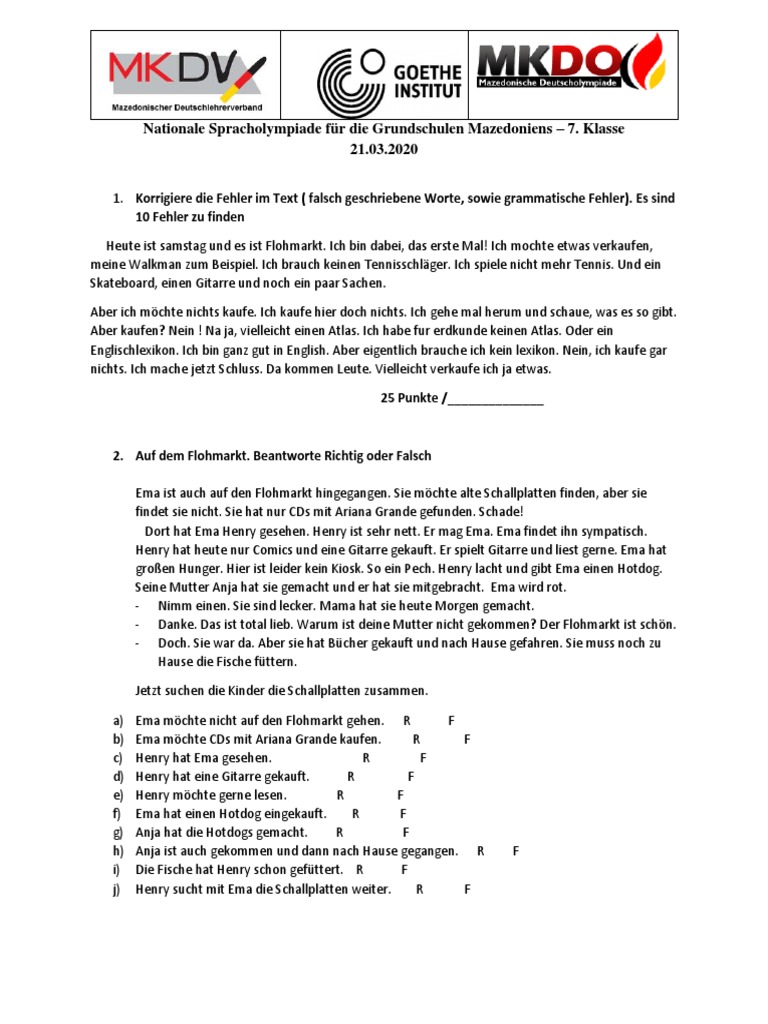 MKDV
Mazedonischer Deutschlehrerverband

GOETHE INSTITUT

MKDO
Mazedonische Deutscholympiade

Nationale Spracholympiade für die Grundschulen Mazedoniens – 7. Klasse
21.03.2020

1. Korrigiere die Fehler im Text ( falsch geschriebene Worte, sowie grammatische Fehler). Es sind 10 Fehler zu finden

Heute ist samstag und es ist Flohmarkt. Ich bin dabei, das erste Mal! Ich mochte etwas verkaufen, meine Walkman zum Beispiel. Ich brauch keinen Tennisschläger. Ich spiele nicht mehr Tennis. Und ein Skateboard, einen Gitarre und noch ein paar Sachen.

Aber ich möchte nichts kaufe. Ich kaufe hier doch nichts. Ich gehe mal herum und schaue, was es so gibt. Aber kaufen? Nein ! Na ja, vielleicht einen Atlas. Ich habe fur erdkunde keinen Atlas. Oder ein Englischlexikon. Ich bin ganz gut in English. Aber eigentlich brauche ich kein lexikon. Nein, ich kaufe gar nichts. Ich mache jetzt Schluss. Da kommen Leute. Vielleicht verkaufe ich ja etwas.

25 Punkte /______________

2. Auf dem Flohmarkt. Beantworte Richtig oder Falsch

Ema ist auch auf den Flohmarkt hingegangen. Sie möchte alte Schallplatten finden, aber sie findet sie nicht. Sie hat nur CDs mit Ariana Grande gefunden. Schade!
Dort hat Ema Henry gesehen. Henry ist sehr nett. Er mag Ema. Ema findet ihn sympatisch. Henry hat heute nur Comics und eine Gitarre gekauft. Er spielt Gitarre und liest gerne. Ema hat großen Hunger. Hier ist leider kein Kiosk. So ein Pech. Henry lacht und gibt Ema einen Hotdog. Seine Mutter Anja hat sie gemacht und er hat sie mitgebracht. Ema wird rot.
- Nimm einen. Sie sind lecker. Mama hat sie heute Morgen gemacht.
- Danke. Das ist total lieb. Warum ist deine Mutter nicht gekommen? Der Flohmarkt ist schön.
- Doch. Sie war da. Aber sie hat Bücher gekauft und nach Hause gefahren. Sie muss noch zu Hause die Fische füttern.

Jetzt suchen die Kinder die Schallplatten zusammen.

a) Ema möchte nicht auf den Flohmarkt gehen. R F
b) Ema möchte CDs mit Ariana Grande kaufen. R F
c) Henry hat Ema gesehen. R F
d) Henry hat eine Gitarre gekauft. R F
e) Henry möchte gerne lesen. R F
f) Ema hat einen Hotdog eingekauft. R F
g) Anja hat die Hotdogs gemacht. R F
h) Anja ist auch gekommen und dann nach Hause gegangen. R F
i) Die Fische hat Henry schon gefüttert. R F
j) Henry sucht mit Ema die Schallplatten weiter. R F